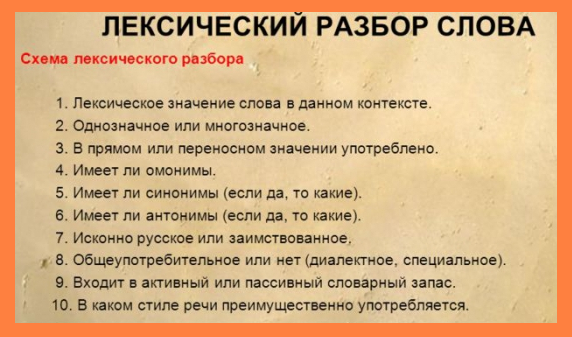 ЛЕКСИЧЕСКИЙ РАЗБОР СЛОВА

Схема лексического разбора

1. Лексическое значение слова в данном контексте.
2. Однозначное или многозначное.
3. В прямом или переносном значении употреблено.
4. Имеет ли омонимы.
5. Имеет ли синонимы (если да, то какие).
6. Имеет ли антонимы (если да, то какие).
7. Исконно русское или заимствованное.
8. Общеупотребительное или нет (диалектное, специальное).
9. Входит в активный или пассивный словарный запас.
10. В каком стиле речи преимущественно употребляется.